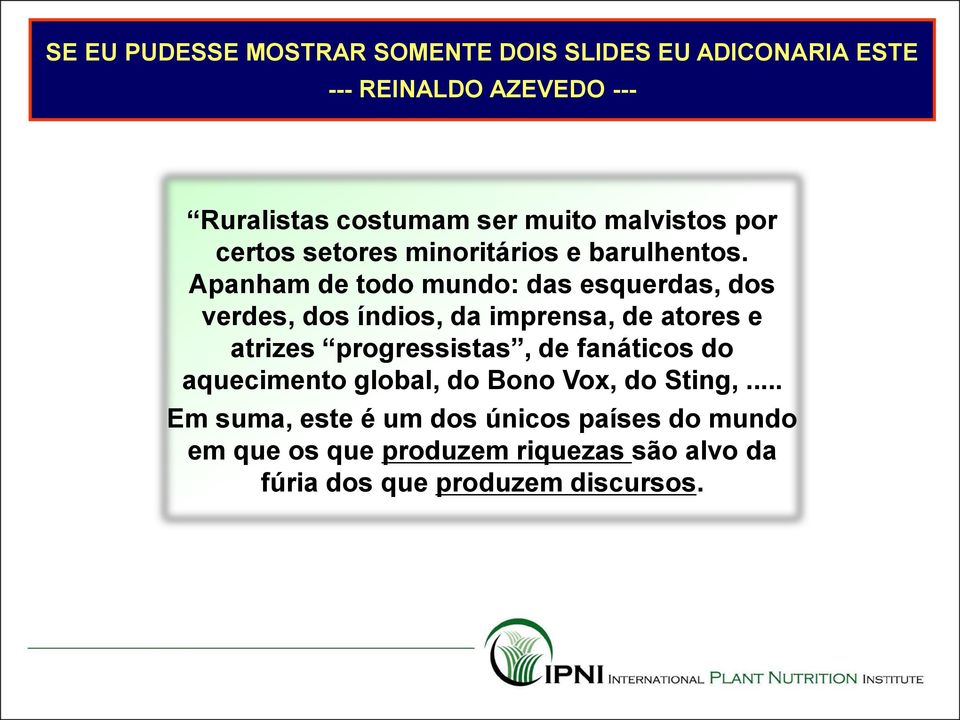 SE EU PUDESSE MOSTRAR SOMENTE DOIS SLIDES EU ADICONARIA ESTE
--- REINALDO AZEVEDO ---

“Ruralistas costumam ser muito malvistos por certos setores minoritários e barulhentos. Apanham de todo mundo: das esquerdas, dos verdes, dos índios, da imprensa, de atores e atrizes “progressistas”, de fanáticos do aquecimento global, do Bono Vox, do Sting, .....

Em suma, este é um dos únicos países do mundo em que os que produzem riquezas são alvo da fúria dos que produzem discursos.

IPNI INTERNATIONAL PLANT NUTRITION INSTITUTE